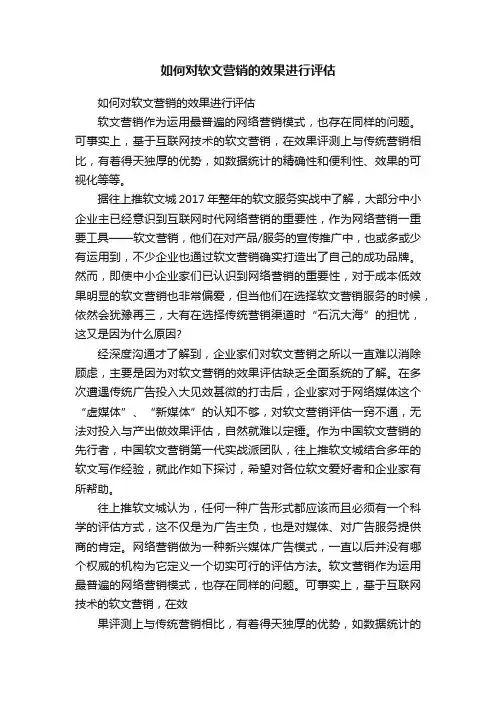 如何对软文营销的效果进行评估

如何对软文营销的效果进行评估

软文营销作为运用最普遍的网络营销模式，也存在同样的问题。可事实上，基于互联网技术的软文营销，在效果评测上与传统营销相比，有着得天独厚的优势，如数据统计的精确性和便利性、效果的可视化等等。

据往上推软文城 2017 年整年的软文服务实战中了解，大部分中小企业主已经意识到互联网时代网络营销的重要性，作为网络营销一重要工具——软文营销，他们在对产品/服务的宣传推广中，也或多或少有运用到，不少企业也通过软文营销确实打造出了自己的成功品牌。然而，即使中小企业家们已认识到网络营销的重要性，对于成本低效果明显的软文营销也非常偏爱，但当他们在选择软文营销服务的时候，依然会犹豫再三，大有在选择传统营销渠道时“石沉大海”的担忧，这又是因为什么原因?

经深度沟通才了解到，企业家们对软文营销之所以一直难以消除顾虑，主要是因为对软文营销的效果评估缺乏全面系统的了解。在多次遭遇传统广告投入大见效甚微的打击后，企业家对于网络媒体这个“虚媒体”、“新媒体”的认知不够，对软文营销评估一窍不通，无法对投入与产出做效果评估，自然就难以定锤。作为中国软文营销的先行者，中国软文营销第一代实战派团队，往上推软文城结合多年的软文写作经验，就此作如下探讨，希望对各位软文爱好者和企业家有所帮助。

往上推软文城认为，任何一种广告形式都应该而且必须有一个科学的评估方式，这不仅是为广告主负，也是对媒体、对广告服务提供商的肯定。网络营销做为一种新兴媒体广告模式，一直以后并没有哪个权威的机构为它定义一个切实可行的评估方法。软文营销作为运用最普遍的网络营销模式，也存在同样的问题。可事实上，基于互联网技术的软文营销，在效

果评测上与传统营销相比，有着得天独厚的优势，如数据统计的